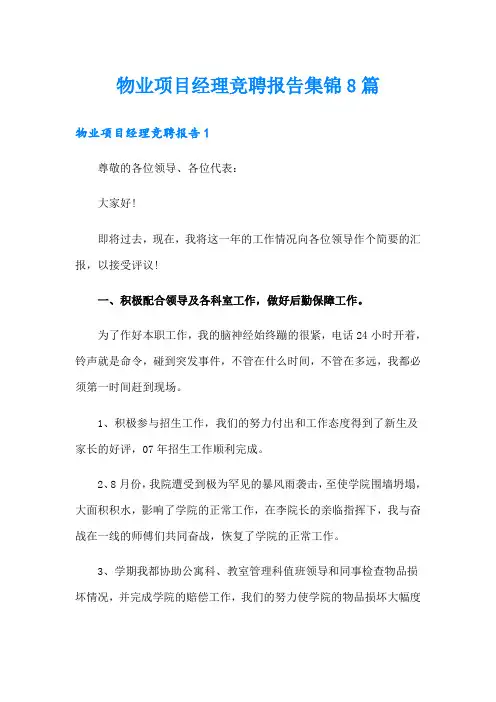 物业项目经理竞聘报告集锦8篇

物业项目经理竞聘报告1

尊敬的各位领导、各位代表：

大家好！

即将过去，现在，我将这一年的工作情况向各位领导作个简要的汇报，以接受评议！

一、积极配合领导及各科室工作，做好后勤保障工作。

为了作好本职工作，我的脑神经始终绷的很紧，电话24小时开着，铃声就是命令，碰到突发事件，不管在什么时间，不管在多远，我都必须第一时间赶到现场。

1、积极参与招生工作，我们的努力付出和工作态度得到了新生及家长的好评，07年招生工作顺利完成。

2、8月份，我院遭受到极为罕见的暴风雨袭击，至使学院围墙坍塌，大面积积水，影响了学院的正常工作，在李院长的亲临指挥下，我与奋战在一线的师傅们共同奋战，恢复了学院的正常工作。

3、学期我都协助公寓科、教室管理科值班领导和同事检查物品损坏情况，并完成学院的赔偿工作，我们的努力使学院的物品损坏大幅度